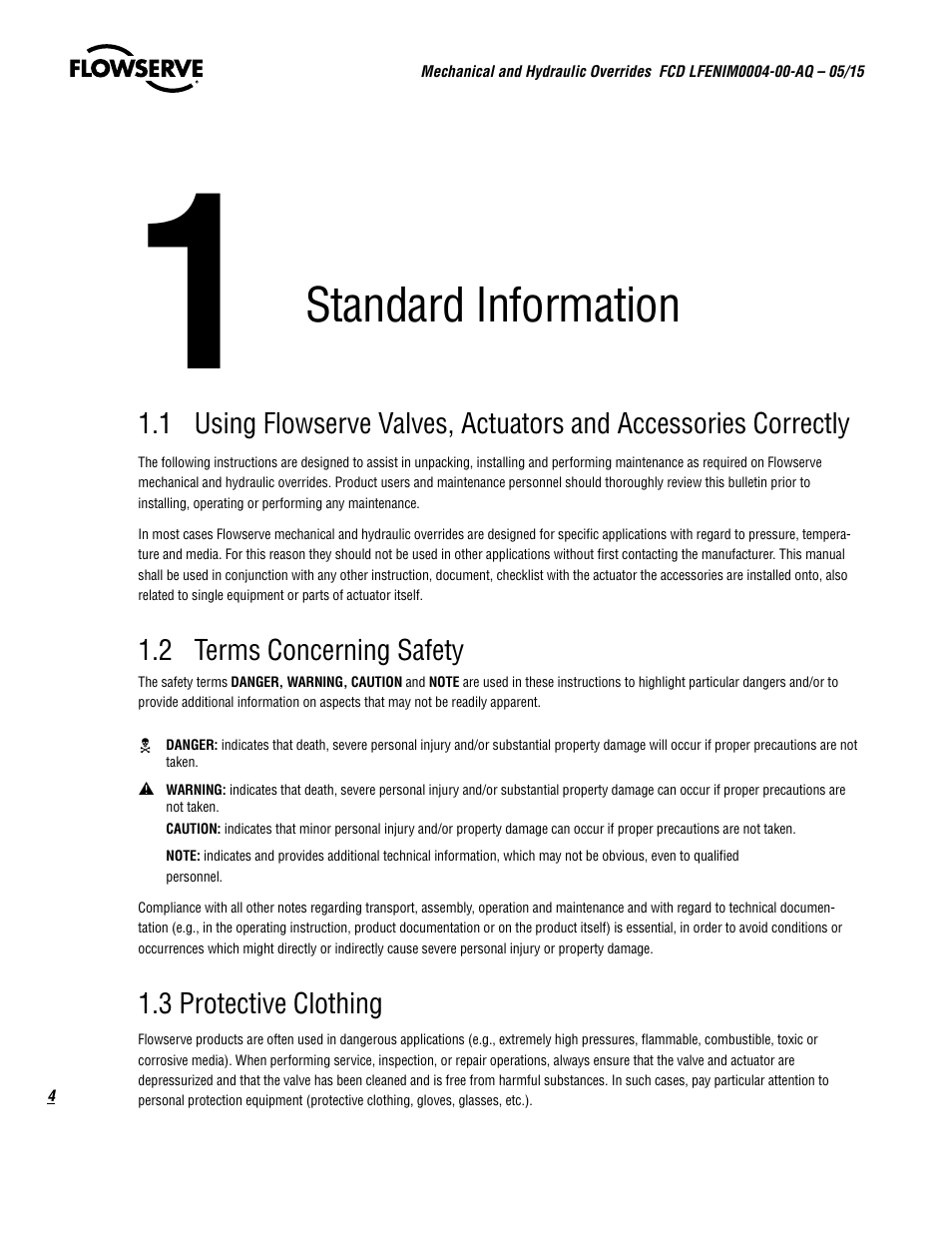 FLOWSERVE

Mechanical and Hydraulic Overrides FCD LFENIM0004-00-AQ – 05/15

1

Standard Information

1.1 Using Flowserve Valves, Actuators and Accessories Correctly

The following instructions are designed to assist in unpacking, installing and performing maintenance as required on Flowserve mechanical and hydraulic overrides. Product users and maintenance personnel should thoroughly review this bulletin prior to installing, operating or performing any maintenance.

In most cases Flowserve mechanical and hydraulic overrides are designed for specific applications with regard to pressure, temperature and media. For this reason they should not be used in other applications without first contacting the manufacturer. This manual shall be used in conjunction with any other instruction, document, checklist with the actuator the accessories are installed onto, also related to single equipment or parts of actuator itself.

1.2 Terms Concerning Safety

The safety terms DANGER, WARNING, CAUTION and NOTE are used in these instructions to highlight particular dangers and/or to provide additional information on aspects that may not be readily apparent.

DANGER: indicates that death, severe personal injury and/or substantial property damage will occur if proper precautions are not taken.

WARNING: indicates that death, severe personal injury and/or substantial property damage can occur if proper precautions are not taken.

CAUTION: indicates that minor personal injury and/or property damage can occur if proper precautions are not taken.

NOTE: indicates and provides additional technical information, which may not be obvious, even to qualified personnel.

Compliance with all other notes regarding transport, assembly, operation and maintenance and with regard to technical documentation (e.g., in the operating instruction, product documentation or on the product itself) is essential, in order to avoid conditions or occurrences which might directly or indirectly cause severe personal injury or property damage.

1.3 Protective Clothing

Flowserve products are often used in dangerous applications (e.g., extremely high pressures, flammable, combustible, toxic or corrosive media). When performing service, inspection, or repair operations, always ensure that the valve and actuator are depressurized and that the valve has been cleaned and is free from harmful substances. In such cases, pay particular attention to personal protection equipment (protective clothing, gloves, glasses, etc.).

4